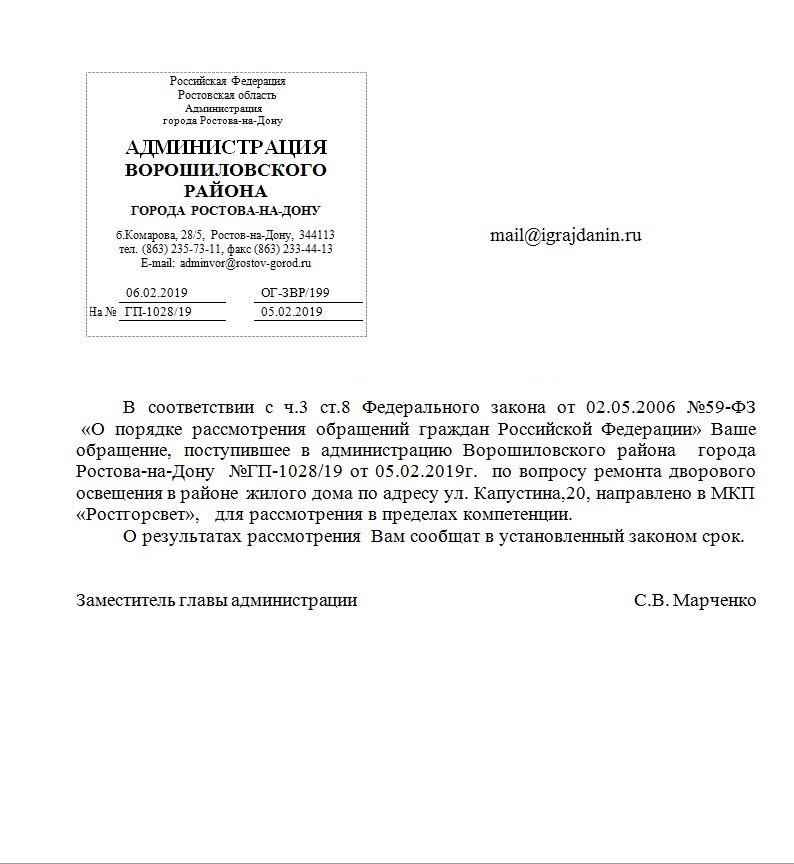 Российская Федерация
Ростовская область
Администрация
города Ростова-на-Дону

АДМИНИСТРАЦИЯ
ВОРОШИЛОВСКОГО
РАЙОНА
ГОРОДА РОСТОВА-НА-ДОНУ

б.Комарова, 28/5, Ростов-на-Дону, 344113
тел. (863) 235-73-11, факс (863) 233-44-13
E-mail: adminvor@rostov-gorod.ru

06.02.2019 ОГ-ЗВР/199
На № ГП-1028/19 05.02.2019

mail@igrajdanin.ru

В соответствии с ч.3 ст.8 Федерального закона от 02.05.2006 №59-ФЗ «О порядке рассмотрения обращений граждан Российской Федерации» Ваше обращение, поступившее в администрацию Ворошиловского района города Ростова-на-Дону №ГП-1028/19 от 05.02.2019г. по вопросу ремонта дворового освещения в районе жилого дома по адресу ул. Капустина,20, направлено в МКП «Ростгорсвет», для рассмотрения в пределах компетенции.

О результатах рассмотрения Вам сообщат в установленный законом срок.

Заместитель главы администрации С.В. Марченко